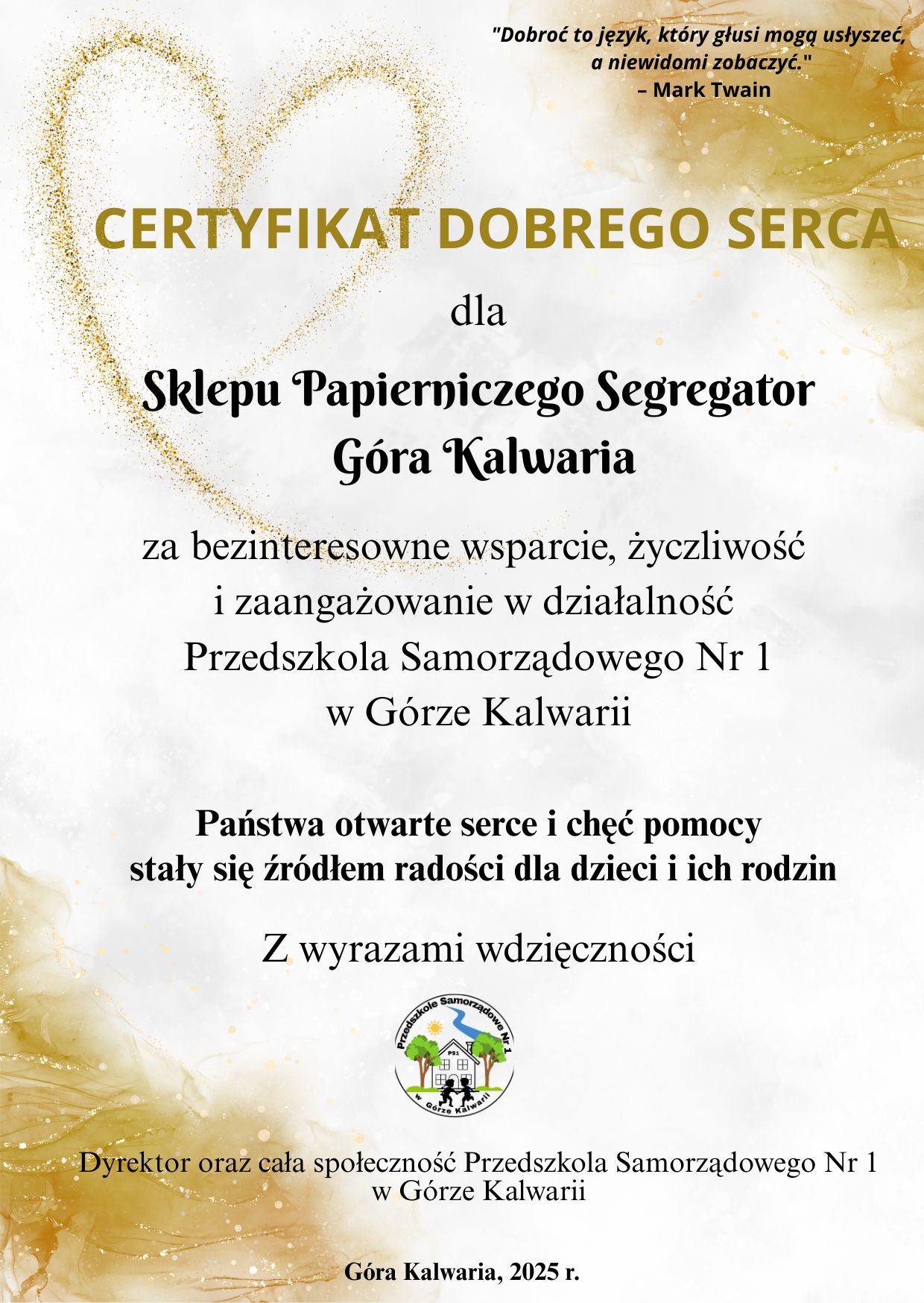 "Dobroć to język, który głusi mogą usłyszeć, a niewidomi zobaczyć."
– Mark Twain

CERTYFIKAT DOBREGO SERCA

dla

Sklepu Papierniczego Segregator Góra Kalwaria

za bezinteresowne wsparcie, życzliwość i zaangażowanie w działalność Przedszkola Samorządowego Nr 1 w Górze Kalwarii

Państwa otwarte serce i chęć pomocy stały się źródłem radości dla dzieci i ich rodzin

Z wyrazami wdzięczności

Przedszkole Samorządowe Nr 1
PS1
w Górze Kalwarii

Dyrektor oraz cała społeczność Przedszkola Samorządowego Nr 1 w Górze Kalwarii

Góra Kalwaria, 2025 r.